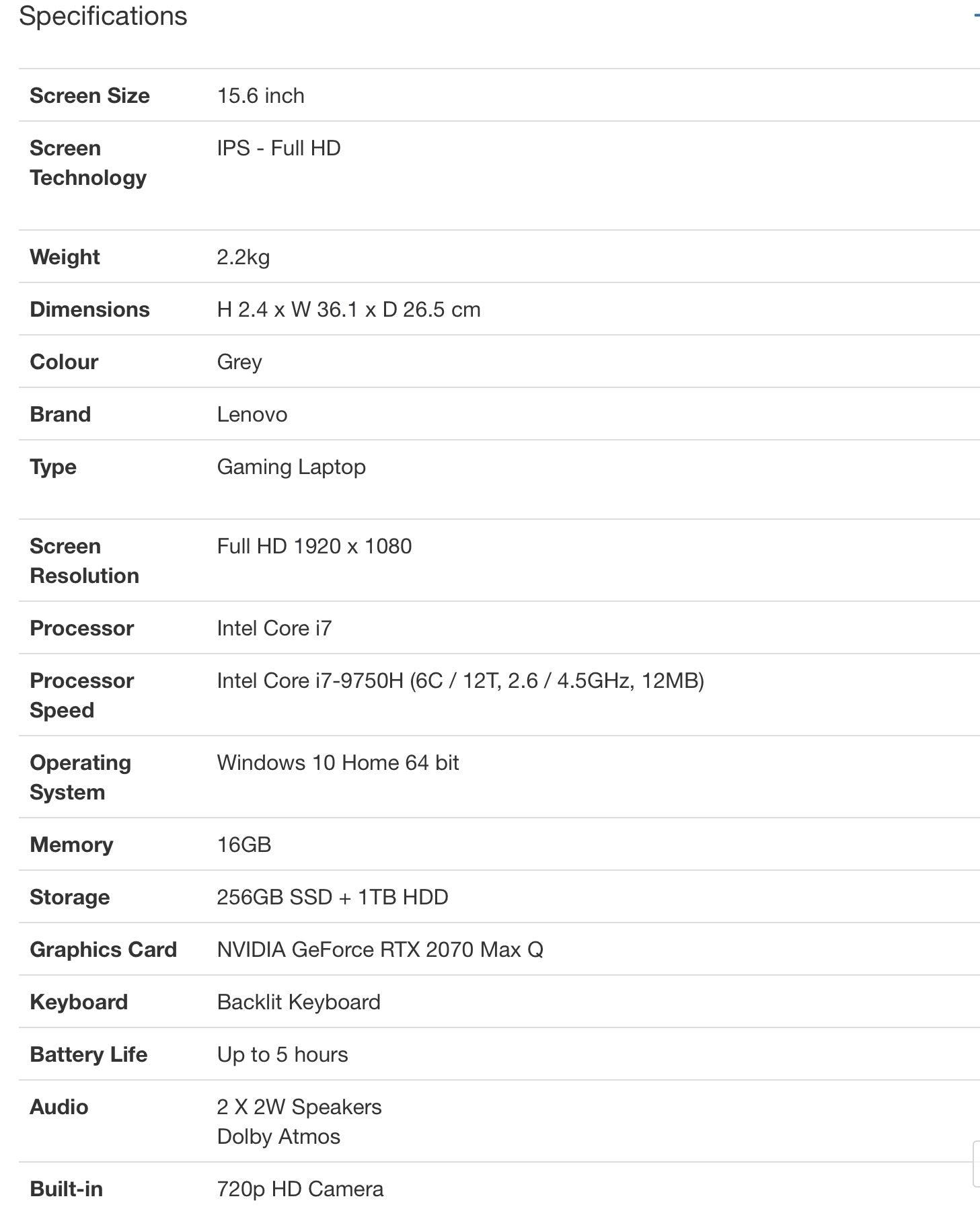 Specifications

| | |
|---|---|
| Screen Size | 15.6 inch |
| Screen Technology | IPS - Full HD |
| Weight | 2.2kg |
| Dimensions | H 2.4 x W 36.1 x D 26.5 cm |
| Colour | Grey |
| Brand | Lenovo |
| Type | Gaming Laptop |
| Screen Resolution | Full HD 1920 x 1080 |
| Processor | Intel Core i7 |
| Processor Speed | Intel Core i7-9750H (6C / 12T, 2.6 / 4.5GHz, 12MB) |
| Operating System | Windows 10 Home 64 bit |
| Memory | 16GB |
| Storage | 256GB SSD + 1TB HDD |
| Graphics Card | NVIDIA GeForce RTX 2070 Max Q |
| Keyboard | Backlit Keyboard |
| Battery Life | Up to 5 hours |
| Audio | 2 X 2W Speakers Dolby Atmos |
| Built-in | 720p HD Camera |